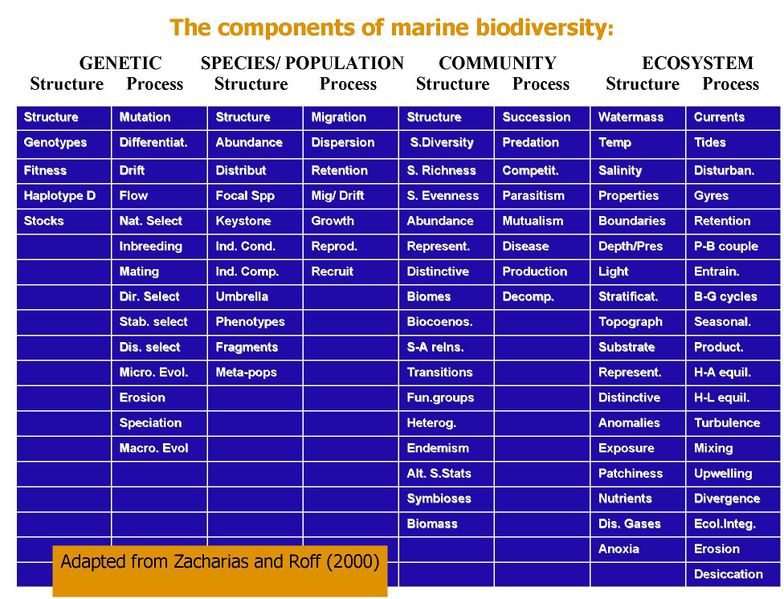 The components of marine biodiversity:

| GENETIC Structure | GENETIC Process | SPECIES/ POPULATION Structure | SPECIES/ POPULATION Process | COMMUNITY Structure | COMMUNITY Process | ECOSYSTEM Structure | ECOSYSTEM Process |
|---|---|---|---|---|---|---|---|
| Structure | Mutation | Structure | Migration | Structure | Succession | Watermass | Currents |
| Genotypes | Differentiat. | Abundance | Dispersion | S.Diversity | Predation | Temp | Tides |
| Fitness | Drift | Distribut | Retention | S. Richness | Competit. | Salinity | Disturban. |
| Haplotype D | Flow | Focal Spp | Mig/ Drift | S. Evenness | Parasitism | Properties | Gyres |
| Stocks | Nat. Select | Keystone | Growth | Abundance | Mutualism | Boundaries | Retention |
| | Inbreeding | Ind. Cond. | Reprod. | Represent. | Disease | Depth/Pres | P-B couple |
| | Mating | Ind. Comp. | Recruit | Distinctive | Production | Light | Entrain. |
| | Dir. Select | Umbrella | | Biomes | Decomp. | Stratificat. | B-G cycles |
| | Stab. select | Phenotypes | | Biocoenos. | | Topograph | Seasonal. |
| | Dis. select | Fragments | | S-A relns. | | Substrate | Product. |
| | Micro. Evol. | Meta-pops | | Transitions | | Represent. | H-A equil. |
| | Erosion | | | Fun.groups | | Distinctive | H-L equil. |
| | Speciation | | | Heterog. | | Anomalies | Turbulence |
| | Macro. Evol | | | Endemism | | Exposure | Mixing |
| | | | | Alt. S.Stats | | Patchiness | Upwelling |
| | | | | Symbioses | | Nutrients | Divergence |
| | | | | Biomass | | Dis. Gases | Ecol.Integ. |
| | | | | | | Anoxia | Erosion |
| | | | | | | | Desiccation |

Adapted from Zacharias and Roff (2000)